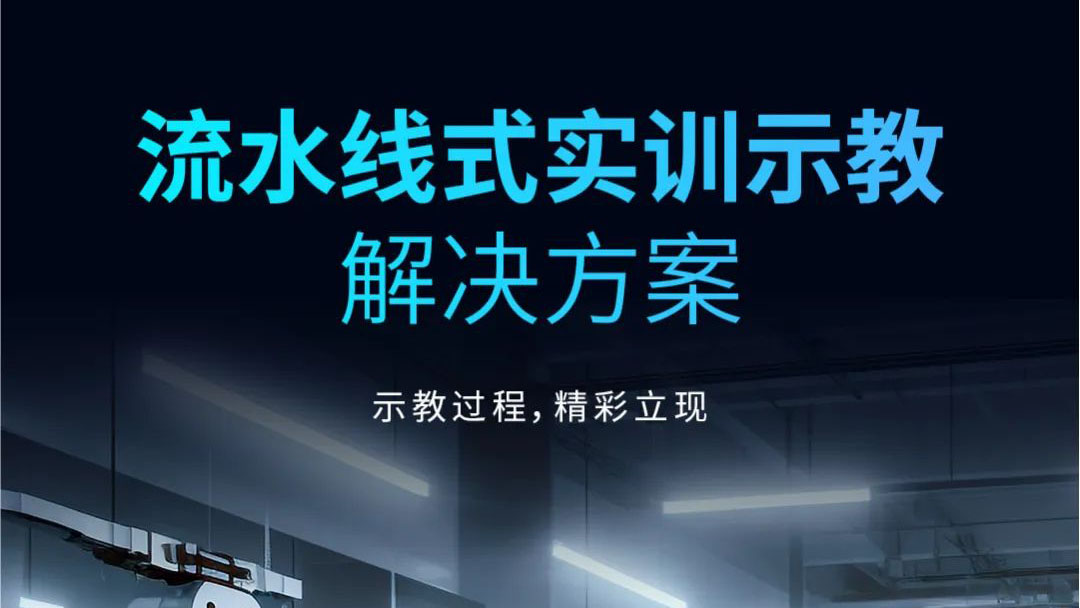 流水线式实训示教
解决方案

示教过程，精彩立现